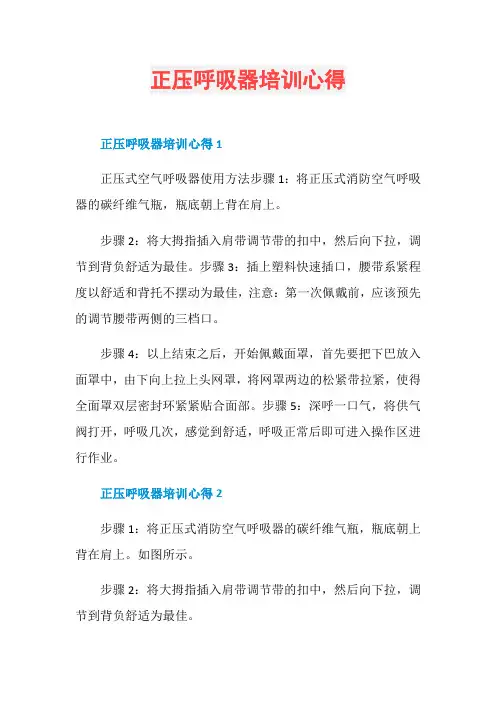 正压呼吸器培训心得

正压呼吸器培训心得 1

正压式空气呼吸器使用方法步骤 1：将正压式消防空气呼吸器的碳纤维气瓶，瓶底朝上背在肩上。

步骤 2：将大拇指插入肩带调节带的扣中，然后向下拉，调节到背负舒适为最佳。步骤 3：插上塑料快速插口，腰带系紧程度以舒适和背托不摆动为最佳，注意：第一次佩戴前，应该预先的调节腰带两侧的三档口。

步骤 4：以上结束之后，开始佩戴面罩，首先要把下巴放入面罩中，由下向上拉上头网罩，将网罩两边的松紧带拉紧，使得全面罩双层密封环紧紧贴合面部。步骤 5：深呼一口气，将供气阀打开，呼吸几次，感觉到舒适，呼吸正常后即可进入操作区进行作业。

正压呼吸器培训心得 2

步骤 1：将正压式消防空气呼吸器的碳纤维气瓶，瓶底朝上背在肩上。如图所示。

步骤 2：将大拇指插入肩带调节带的扣中，然后向下拉，调节到背负舒适为最佳。